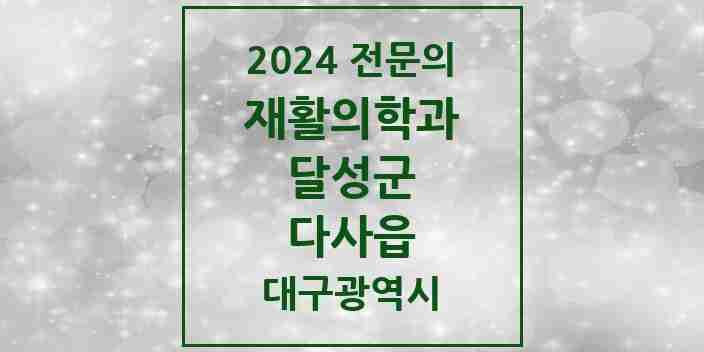 2024 전문의
재활의학과
달성군
다사읍
대구광역시